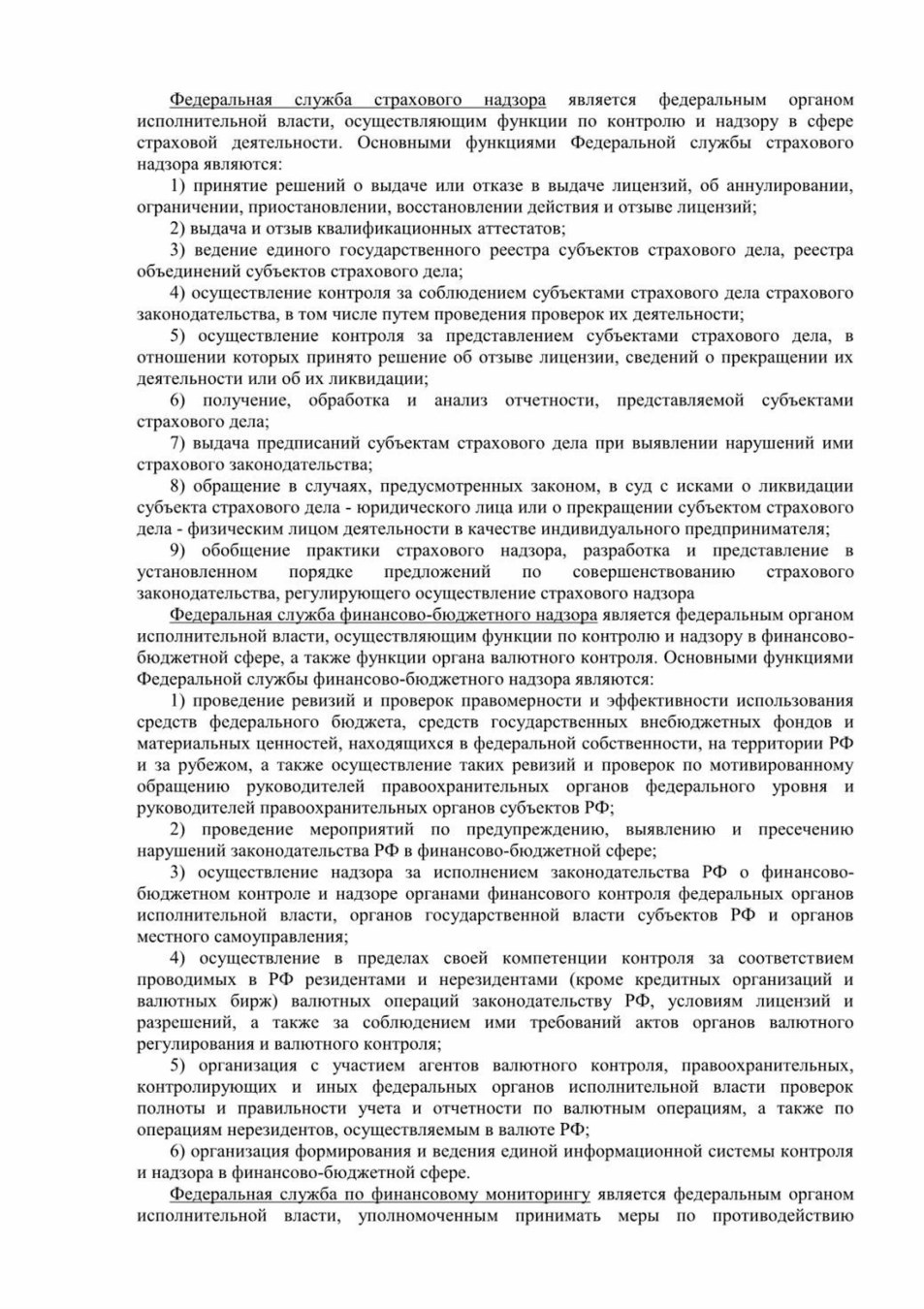 Федеральная служба страхового надзора является федеральным органом исполнительной власти, осуществляющим функции по контролю и надзору в сфере страховой деятельности. Основными функциями Федеральной службы страхового надзора являются:

1) принятие решений о выдаче или отказе в выдаче лицензий, об аннулировании, ограничении, приостановлении, восстановлении действия и отзыве лицензий;

2) выдача и отзыв квалификационных аттестатов;

3) ведение единого государственного реестра субъектов страхового дела, реестра объединений субъектов страхового дела;

4) осуществление контроля за соблюдением субъектами страхового дела страхового законодательства, в том числе путем проведения проверок их деятельности;

5) осуществление контроля за представлением субъектами страхового дела, в отношении которых принято решение об отзыве лицензии, сведений о прекращении их деятельности или об их ликвидации;

6) получение, обработка и анализ отчетности, представляемой субъектами страхового дела;

7) выдача предписаний субъектам страхового дела при выявлении нарушений ими страхового законодательства;

8) обращение в случаях, предусмотренных законом, в суд с исками о ликвидации субъекта страхового дела - юридического лица или о прекращении субъектом страхового дела - физическим лицом деятельности в качестве индивидуального предпринимателя;

9) обобщение практики страхового надзора, разработка и представление в установленном порядке предложений по совершенствованию страхового законодательства, регулирующего осуществление страхового надзора

Федеральная служба финансово-бюджетного надзора является федеральным органом исполнительной власти, осуществляющим функции по контролю и надзору в финансово-бюджетной сфере, а также функции органа валютного контроля. Основными функциями Федеральной службы финансово-бюджетного надзора являются:

1) проведение ревизий и проверок правомерности и эффективности использования средств федерального бюджета, средств государственных внебюджетных фондов и материальных ценностей, находящихся в федеральной собственности, на территории РФ и за рубежом, а также осуществление таких ревизий и проверок по мотивированному обращению руководителей правоохранительных органов федерального уровня и руководителей правоохранительных органов субъектов РФ;

2) проведение мероприятий по предупреждению, выявлению и пресечению нарушений законодательства РФ в финансово-бюджетной сфере;

3) осуществление надзора за исполнением законодательства РФ о финансово-бюджетном контроле и надзоре органами финансового контроля федеральных органов исполнительной власти, органов государственной власти субъектов РФ и органов местного самоуправления;

4) осуществление в пределах своей компетенции контроля за соответствием проводимых в РФ резидентами и нерезидентами (кроме кредитных организаций и валютных бирж) валютных операций законодательству РФ, условиям лицензий и разрешений, а также за соблюдением ими требований актов органов валютного регулирования и валютного контроля;

5) организация с участием агентов валютного контроля, правоохранительных, контролирующих и иных федеральных органов исполнительной власти проверок полноты и правильности учета и отчетности по валютным операциям, а также по операциям нерезидентов, осуществляемым в валюте РФ;

6) организация формирования и ведения единой информационной системы контроля и надзора в финансово-бюджетной сфере.

Федеральная служба по финансовому мониторингу является федеральным органом исполнительной власти, уполномоченным принимать меры по противодействию